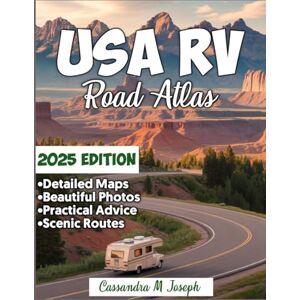 USA RV
Road Atlas

2025 EDITION

•Detailed Maps
•Beautiful Photos
•Practical Advice
•Scenic Routes

Cassandra M Joseph